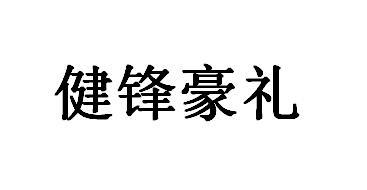 健锋豪礼